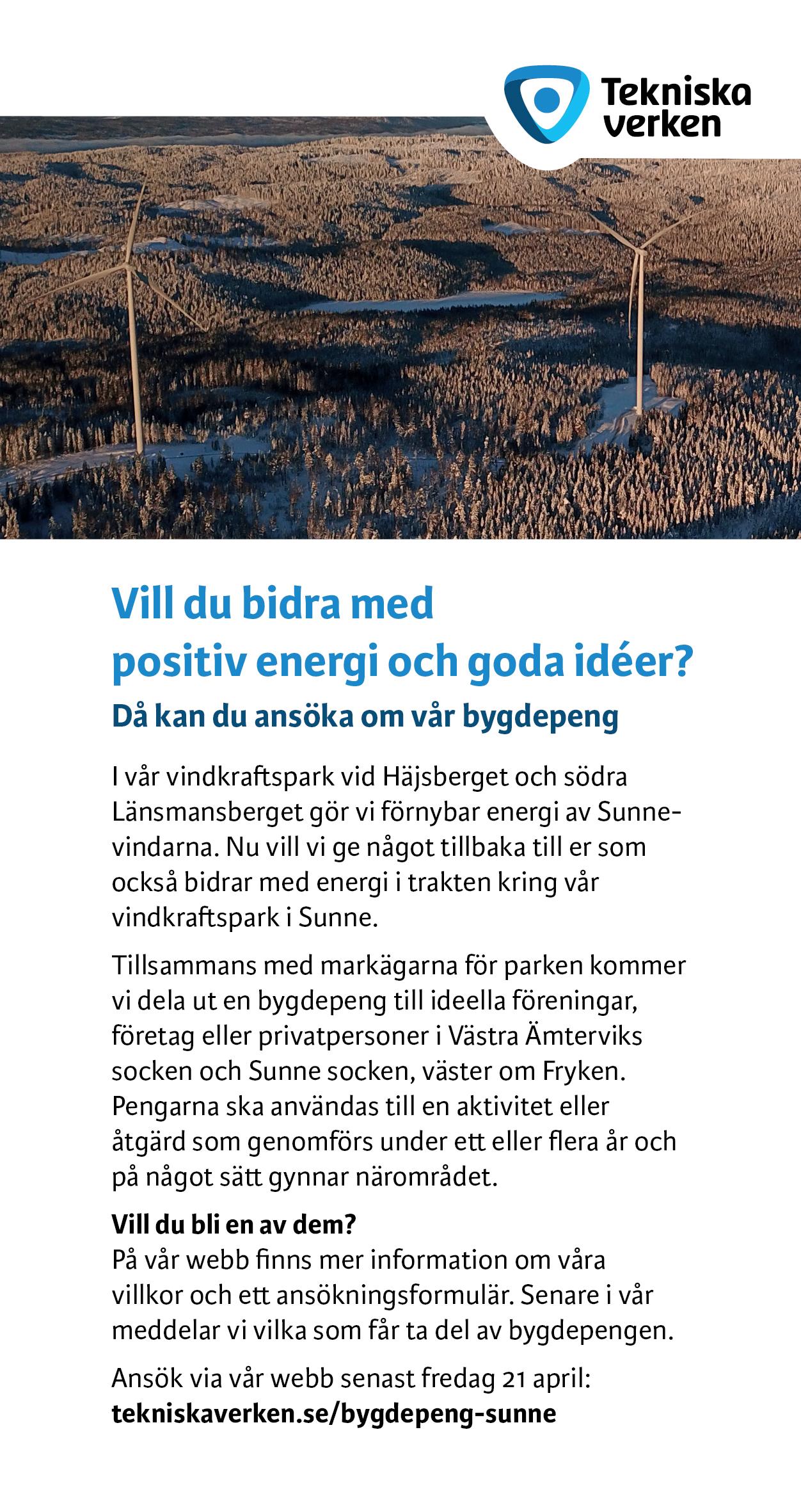 Tekniska verken

Vill du bidra med positiv energi och goda idéer?

Då kan du ansöka om vår bygdepeng

I vår vindkraftspark vid Häjsberget och södra Länsmansberget gör vi förnybar energi av Sunnevindarna. Nu vill vi ge något tillbaka till er som också bidrar med energi i trakten kring vår vindkraftspark i Sunne.

Tillsammans med markägarna för parken kommer vi dela ut en bygdepeng till ideella föreningar, företag eller privatpersoner i Västra Ämterviks socken och Sunne socken, väster om Fryken. Pengarna ska användas till en aktivitet eller åtgärd som genomförs under ett eller flera år och på något sätt gynnar närområdet.

Vill du bli en av dem?
På vår webb finns mer information om våra villkor och ett ansökningsformulär. Senare i vår meddelar vi vilka som får ta del av bygdepengen.

Ansök via vår webb senast fredag 21 april:
tekniskaverken.se/bygdepeng-sunne